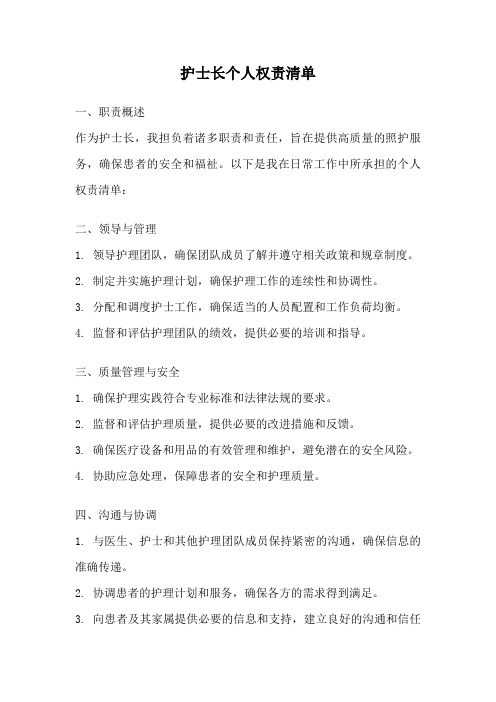 护士长个人权责清单

一、职责概述

作为护士长，我担负着诸多职责和责任，旨在提供高质量的照护服务，确保患者的安全和福祉。以下是我在日常工作中所承担的个人权责清单：

二、领导与管理

1. 领导护理团队，确保团队成员了解并遵守相关政策和规章制度。

2. 制定并实施护理计划，确保护理工作的连续性和协调性。

3. 分配和调度护士工作，确保适当的人员配置和工作负荷均衡。

4. 监督和评估护理团队的绩效，提供必要的培训和指导。

三、质量管理与安全

1. 确保护理实践符合专业标准和法律法规的要求。

2. 监督和评估护理质量，提供必要的改进措施和反馈。

3. 确保医疗设备和用品的有效管理和维护，避免潜在的安全风险。

4. 协助应急处理，保障患者的安全和护理质量。

四、沟通与协调

1. 与医生、护士和其他护理团队成员保持紧密的沟通，确保信息的准确传递。

2. 协调患者的护理计划和服务，确保各方的需求得到满足。

3. 向患者及其家属提供必要的信息和支持，建立良好的沟通和信任